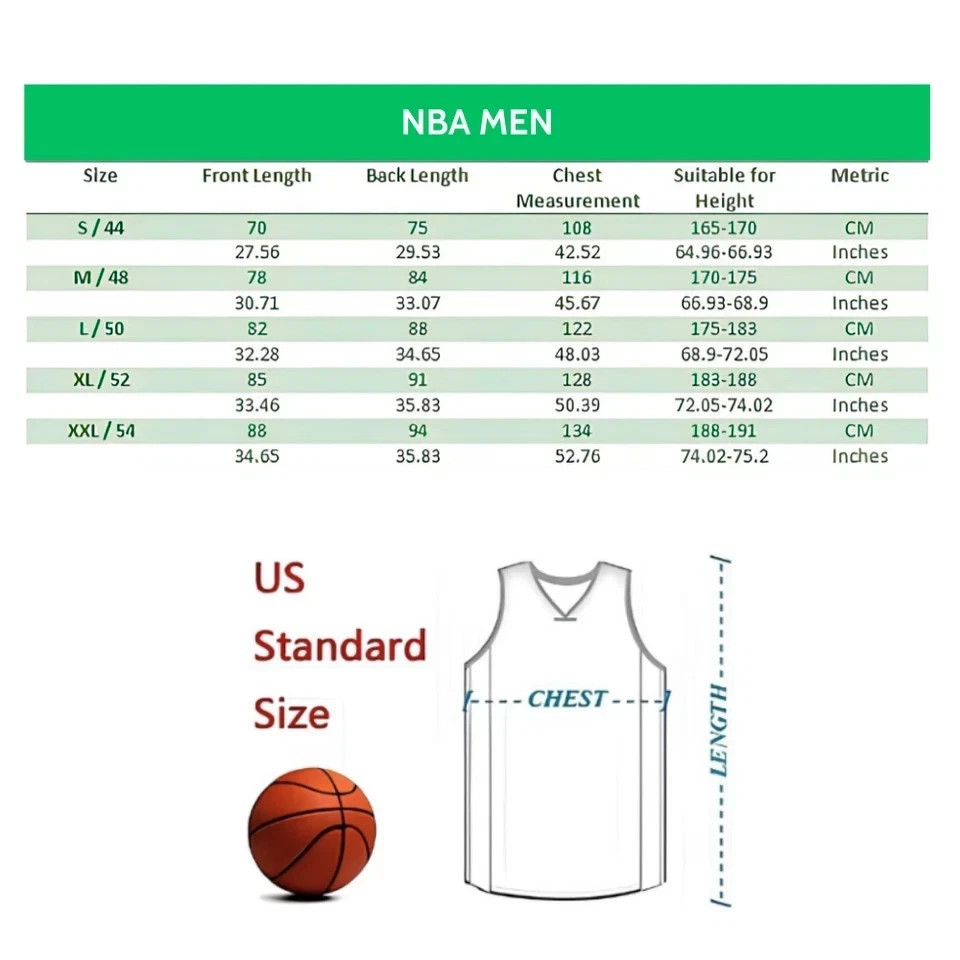 NBA MEN

| Size | Front Length | Back Length | Chest Measurement | Suitable for Height | Metric |
|---|---|---|---|---|---|
| S / 44 | 70 | 75 | 108 | 165-170 | CM |
| | 27.56 | 29.53 | 42.52 | 64.96-66.93 | Inches |
| M / 48 | 78 | 84 | 116 | 170-175 | CM |
| | 30.71 | 33.07 | 45.67 | 66.93-68.9 | Inches |
| L / 50 | 82 | 88 | 122 | 175-183 | CM |
| | 32.28 | 34.65 | 48.03 | 68.9-72.05 | Inches |
| XL / 52 | 85 | 91 | 128 | 183-188 | CM |
| | 33.46 | 35.83 | 50.39 | 72.05-74.02 | Inches |
| XXL / 54 | 88 | 94 | 134 | 188-191 | CM |
| | 34.65 | 35.83 | 52.76 | 74.02-75.2 | Inches |

US Standard Size

CHEST

LENGTH